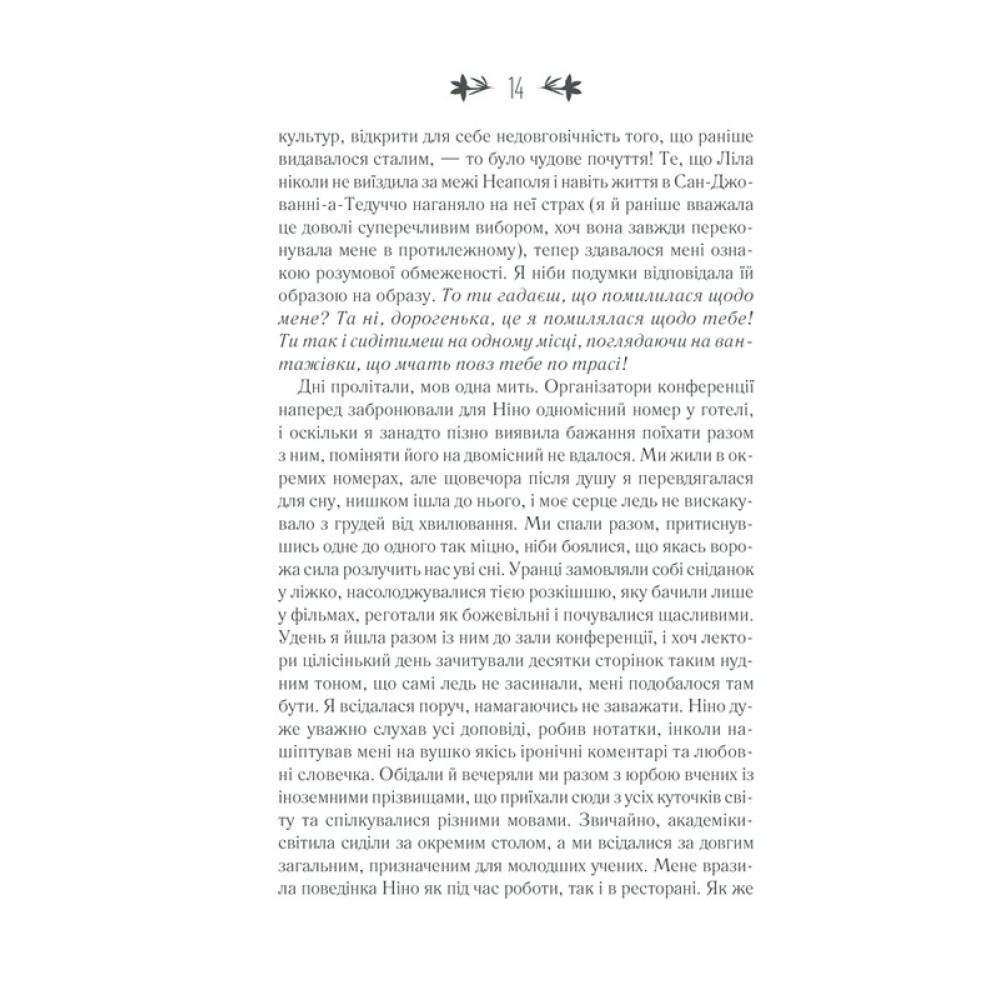 14

культур, відкрити для себе недовговічність того, що раніше видавалося сталим, — то було чудове почуття! Те, що Ліла ніколи не виїздила за межі Неаполя і навіть життя в Сан-Джованні-а-Тедуччо наганяло на неї страх (я й раніше вважала це доволі суперечливим вибором, хоч вона завжди переконувала мене в протилежному), тепер здавалося мені ознакою розумової обмеженості. Я ніби подумки відповідала їй образою на образу. То ти гадаєш, що помилилася щодо мене? Та ні, дорогенька, це я помилялася щодо тебе! Ти так і сидітимеш на одному місці, поглядаючи на вантажівки, що мчать повз тебе по трасі!

Дні пролітали, мов одна мить. Організатори конференції наперед забронювали для Ніно одномісний номер у готелі, і оскільки я занадто пізно виявила бажання поїхати разом з ним, поміняти його на двомісний не вдалося. Ми жили в окремих номерах, але щовечора після душу я перевдягалася для сну, нишком ішла до нього, і моє серце ледь не вискакувало з грудей від хвилювання. Ми спали разом, притиснувшись одне до одного так міцно, ніби боялися, що якась ворожа сила розлучить нас уві сні. Уранці замовляли собі сніданок у ліжко, насолоджувалися тією розкішшю, яку бачили лише у фільмах, реготали як божевільні і почувалися щасливими. Удень я йшла разом із ним до зали конференції, і хоч лектори цілісінький день зачитували десятки сторінок таким нудним тоном, що самі ледь не засинали, мені подобалося там бути. Я всідалася поруч, намагаючись не заважати. Ніно дуже уважно слухав усі доповіді, робив нотатки, інколи нашіптував мені на вушко якісь іронічні коментарі та любовні словечка. Обідали й вечеряли ми разом з юрбою вчених із іноземними прізвищами, що приїхали сюди з усіх куточків світу та спілкувалися різними мовами. Звичайно, академіки-світила сиділи за окремим столом, а ми всідалися за довгим загальним, призначеним для молодших учених. Мене вразила поведінка Ніно як під час роботи, так і в ресторані. Як же